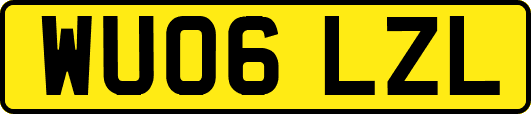 WU06 LZL